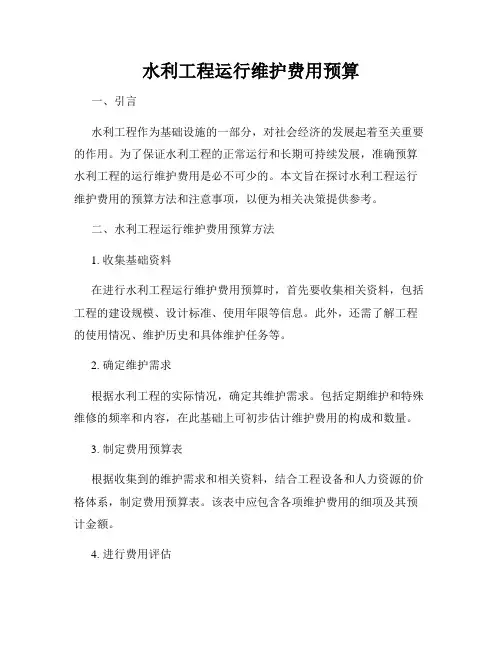 水利工程运行维护费用预算

一、引言

水利工程作为基础设施的一部分，对社会经济的发展起着至关重要的作用。为了保证水利工程的正常运行和长期可持续发展，准确预算水利工程的运行维护费用是必不可少的。本文旨在探讨水利工程运行维护费用的预算方法和注意事项，以便为相关决策提供参考。

二、水利工程运行维护费用预算方法

1. 收集基础资料

在进行水利工程运行维护费用预算时，首先要收集相关资料，包括工程的建设规模、设计标准、使用年限等信息。此外，还需了解工程的使用情况、维护历史和具体维护任务等。

2. 确定维护需求

根据水利工程的实际情况，确定其维护需求。包括定期维护和特殊维修的频率和内容，在此基础上可初步估计维护费用的构成和数量。

3. 制定费用预算表

根据收集到的维护需求和相关资料，结合工程设备和人力资源的价格体系，制定费用预算表。该表中应包含各项维护费用的细项及其预计金额。

4. 进行费用评估